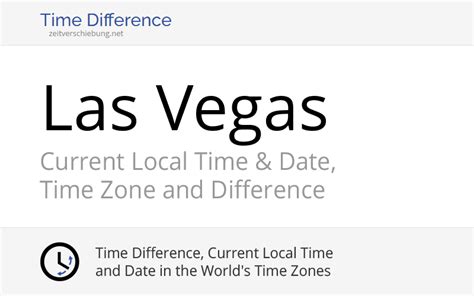 Time Difference
zeitverschiebung.net

Las Vegas

Current Local Time & Date, Time Zone and Difference

Time Difference, Current Local Time and Date in the World's Time Zones